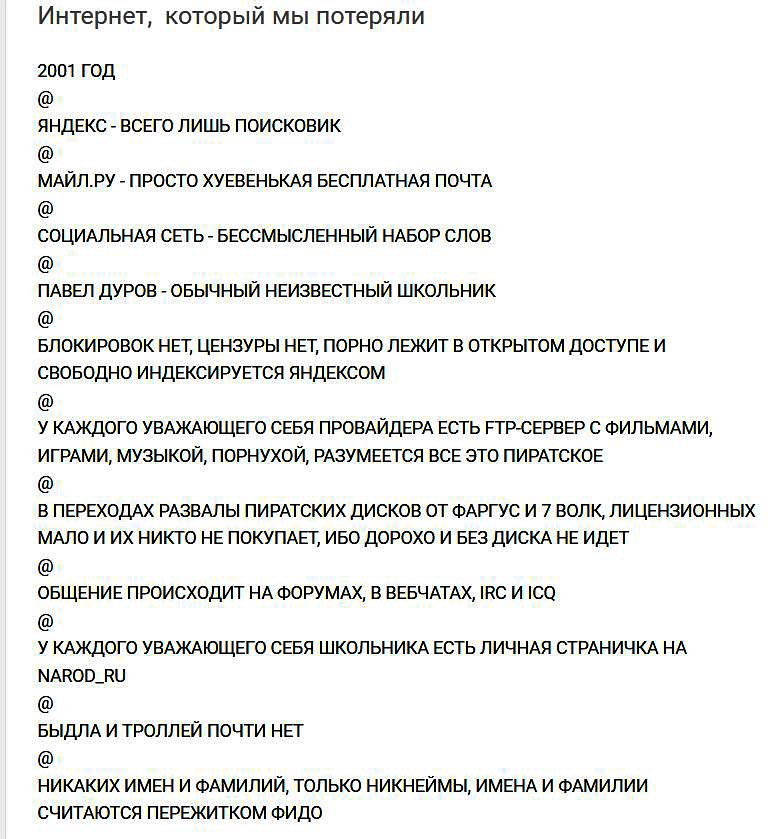 Интернет, который мы потеряли

2001 ГОД
@
ЯНДЕКС - ВСЕГО ЛИШЬ ПОИСКОВИК
@
МАЙЛ.РУ - ПРОСТО ХУЕВЕНЬКАЯ БЕСПЛАТНАЯ ПОЧТА
@
СОЦИАЛЬНАЯ СЕТЬ - БЕССМЫСЛЕННЫЙ НАБОР СЛОВ
@
ПАВЕЛ ДУРОВ - ОБЫЧНЫЙ НЕИЗВЕСТНЫЙ ШКОЛЬНИК
@
БЛОКИРОВОК НЕТ, ЦЕНЗУРЫ НЕТ, ПОРНО ЛЕЖИТ В ОТКРЫТОМ ДОСТУПЕ И СВОБОДНО ИНДЕКСИРУЕТСЯ ЯНДЕКСОМ
@
У КАЖДОГО УВАЖАЮЩЕГО СЕБЯ ПРОВАЙДЕРА ЕСТЬ FTP-СЕРВЕР С ФИЛЬМАМИ, ИГРАМИ, МУЗЫКОЙ, ПОРНУХОЙ, РАЗУМЕЕТСЯ ВСЕ ЭТО ПИРАТСКОЕ
@
В ПЕРЕХОДАХ РАЗВАЛЫ ПИРАТСКИХ ДИСКОВ ОТ ФАРГУС И 7 ВОЛК, ЛИЦЕНЗИОННЫХ МАЛО И ИХ НИКТО НЕ ПОКУПАЕТ, ИБО ДОРОХО И БЕЗ ДИСКА НЕ ИДЕТ
@
ОБЩЕНИЕ ПРОИСХОДИТ НА ФОРУМАХ, В ВЕБЧАТАХ, IRC И ICQ
@
У КАЖДОГО УВАЖАЮЩЕГО СЕБЯ ШКОЛЬНИКА ЕСТЬ ЛИЧНАЯ СТРАНИЧКА НА NAROD_RU
@
БЫДЛА И ТРОЛЛЕЙ ПОЧТИ НЕТ
@
НИКАКИХ ИМЕН И ФАМИЛИЙ, ТОЛЬКО НИКНЕЙМЫ, ИМЕНА И ФАМИЛИИ СЧИТАЮТСЯ ПЕРЕЖИТКОМ ФИДО